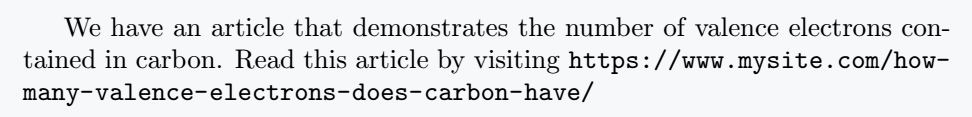 We have an article that demonstrates the number of valence electrons contained in carbon. Read this article by visiting https://www.mysite.com/how-many-valence-electrons-does-carbon-have/